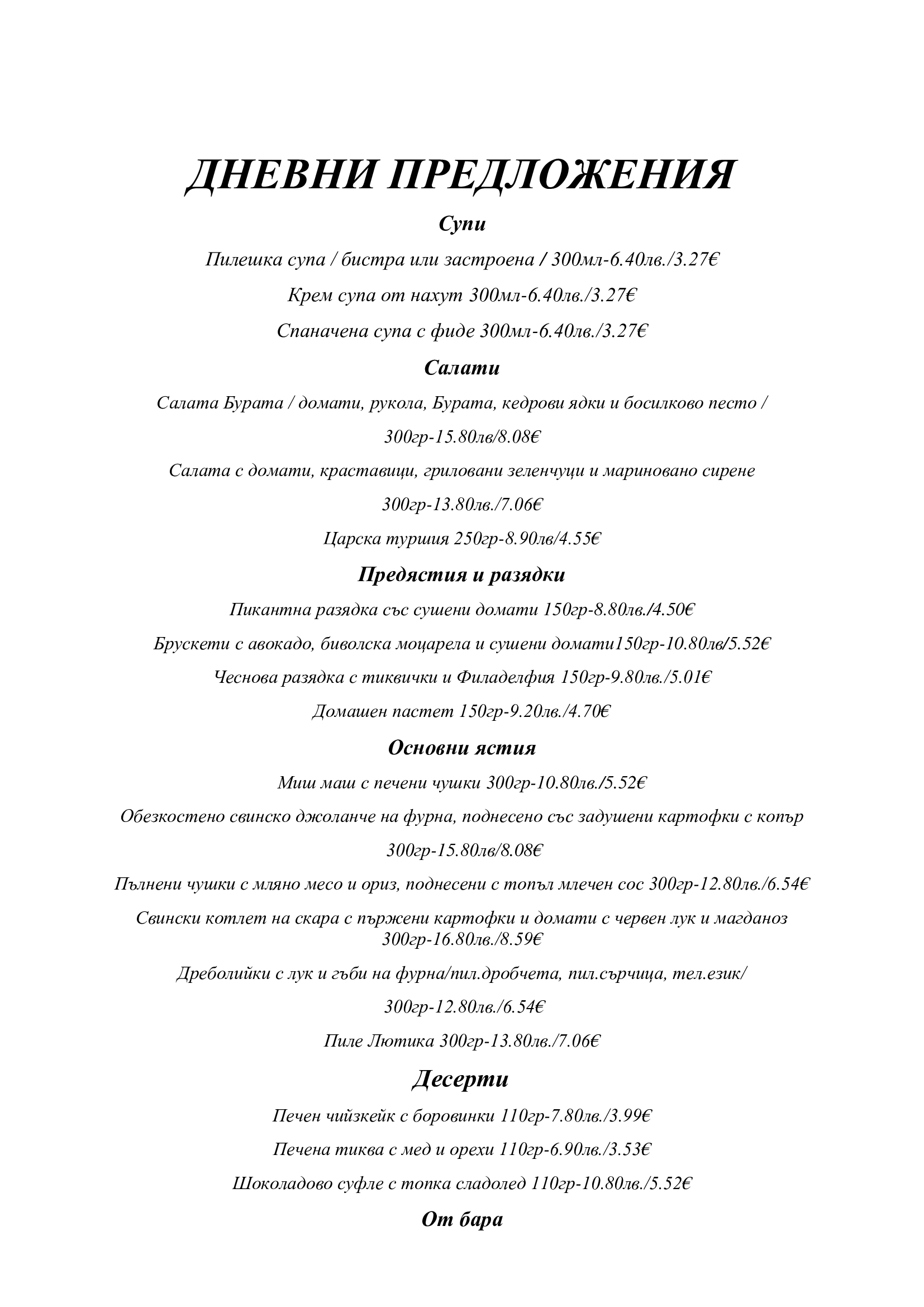 ДНЕВНИ ПРЕДЛОЖЕНИЯ

Супи

Пилешка супа / бистра или застроена / 300мл-6.40лв./3.27€

Крем супа от нахут 300мл-6.40лв./3.27€

Спаначена супа с фиде 300мл-6.40лв./3.27€

Салати

Салата Бурата / домати, рукола, Бурата, кедрови ядки и босилково песто /

300гр-15.80лв/8.08€

Салата с домати, краставици, гриловани зеленчуци и мариновано сирене

300гр-13.80лв./7.06€

Царска туршия 250гр-8.90лв/4.55€

Предястия и разядки

Пикантна разядка със сушени домати 150гр-8.80лв./4.50€

Брускети с авокадо, биволска моцарела и сушени домати150гр-10.80лв/5.52€

Чеснова разядка с тиквички и Филаделфия 150гр-9.80лв./5.01€

Домашен пастет 150гр-9.20лв./4.70€

Основни ястия

Миш маш с печени чушки 300гр-10.80лв./5.52€

Обезкостено свинско джоланче на фурна, поднесено със задушени картофки с копър

300гр-15.80лв/8.08€

Пълнени чушки с мляно месо и ориз, поднесени с топъл млечен сос 300гр-12.80лв./6.54€

Свински котлет на скара с пържени картофки и домати с червен лук и магданоз 300гр-16.80лв./8.59€

Дреболийки с лук и гъби на фурна/пил.дробчета, пил.сърчица, тел.език/

300гр-12.80лв./6.54€

Пиле Лютика 300гр-13.80лв./7.06€

Десерти

Печен чийзкейк с боровинки 110гр-7.80лв./3.99€

Печена тиква с мед и орехи 110гр-6.90лв./3.53€

Шоколадово суфле с топка сладолед 110гр-10.80лв./5.52€

От бара